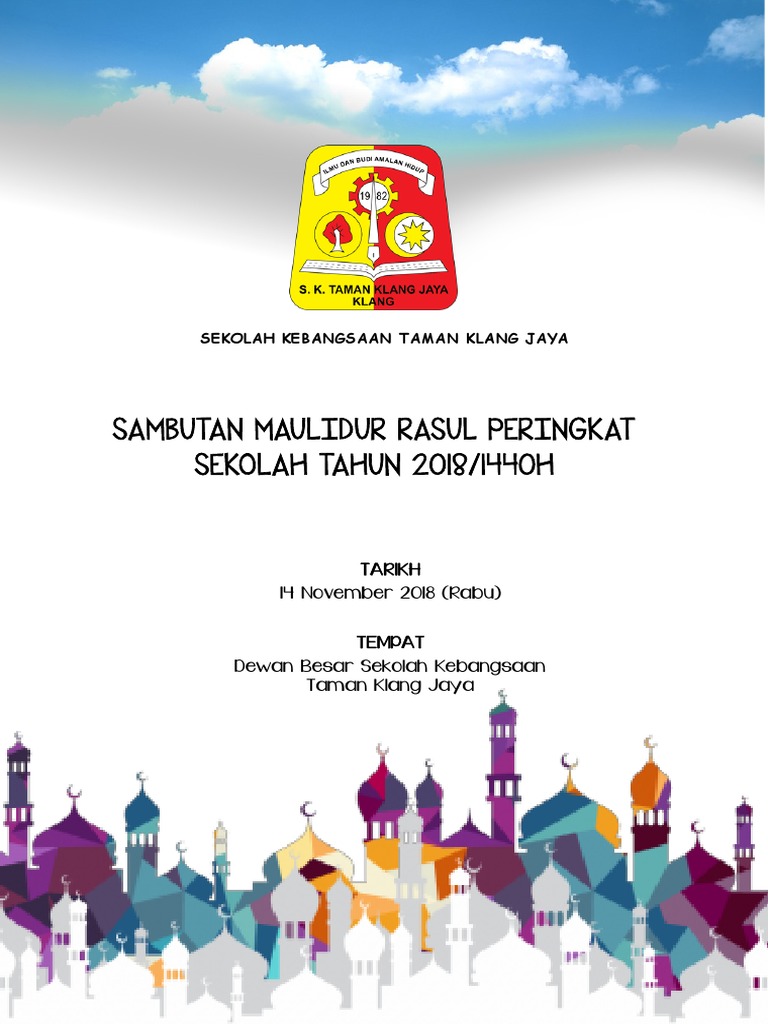 ILMU DAN BUDI AMALAN HIDUP
19 82
S. K. TAMAN KLANG JAYA KLANG

SEKOLAH KEBANGSAAN TAMAN KLANG JAYA

SAMBUTAN MAULIDUR RASUL PERINGKAT SEKOLAH TAHUN 2018/1440H

TARIKH
14 November 2018 (Rabu)

TEMPAT
Dewan Besar Sekolah Kebangsaan Taman Klang Jaya